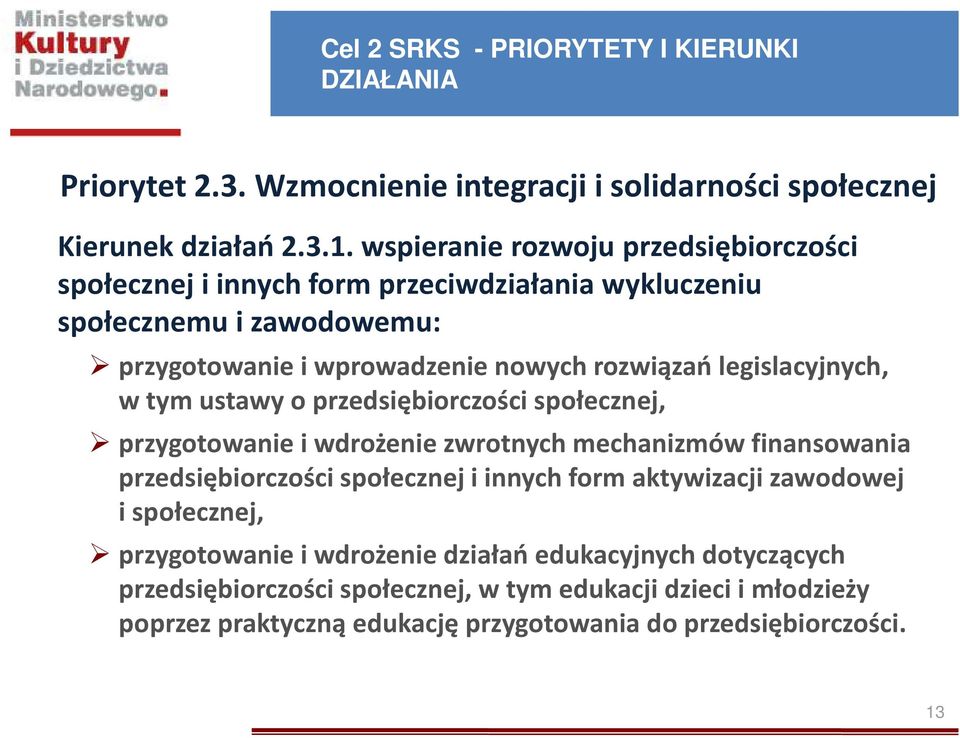 Ministerstwo Kultury i Dziedzictwa Narodowego.

Cel 2 SRKS - PRIORYTETY I KIERUNKI DZIAŁANIA

Priorytet 2.3. Wzmocnienie integracji i solidarności społecznej

Kierunek działań 2.3.1. wspieranie rozwoju przedsiębiorczości społecznej i innych form przeciwdziałania wykluczeniu społecznemu i zawodowemu:

➢ przygotowanie i wprowadzenie nowych rozwiązań legislacyjnych, w tym ustawy o przedsiębiorczości społecznej,

➢ przygotowanie i wdrożenie zwrotnych mechanizmów finansowania przedsiębiorczości społecznej i innych form aktywizacji zawodowej i społecznej,

➢ przygotowanie i wdrożenie działań edukacyjnych dotyczących przedsiębiorczości społecznej, w tym edukacji dzieci i młodzieży poprzez praktyczną edukację przygotowania do przedsiębiorczości.

13